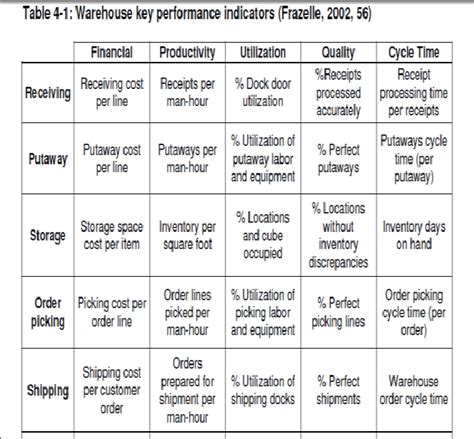 Table 4-1: Warehouse key performance indicators (Frazelle, 2002, 56)

| | Financial | Productivity | Utilization | Quality | Cycle Time |
|---|---|---|---|---|---|
| Receiving | Receiving cost per line | Receipts per man-hour | % Dock door utilization | %Receipts processed accurately | Receipt processing time per receipts |
| Putaway | Putaway cost per line | Putaways per man-hour | % Utilization of putaway labor and equipment | % Perfect putaways | Putaways cycle time (per putaway) |
| Storage | Storage space cost per item | Inventory per square foot | % Locations and cube occupied | % Locations without inventory discrepancies | Inventory days on hand |
| Order picking | Picking cost per order line | Order lines picked per man-hour | % Utilization of picking labor and equipment | % Perfect picking lines | Order picking cycle time (per order) |
| Shipping | Shipping cost per customer order | Orders prepared for shipment per man-hour | % Utilization of shipping docks | % Perfect shipments | Warehouse order cycle time |